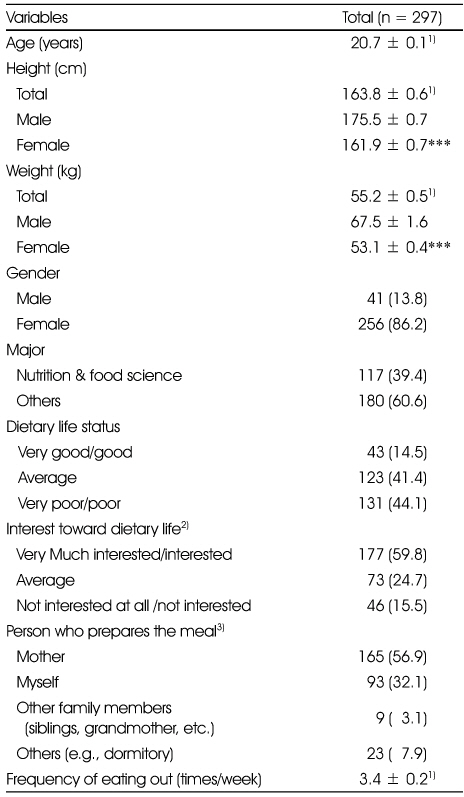 | Variables | Total (n = 297) |
|---|---|
| Age (years) | $20.7 \pm 0.1^{1)}$ |
| Height (cm) | |
| Total | $163.8 \pm 0.6^{1)}$ |
| Male | $175.5 \pm 0.7$ |
| Female | $161.9 \pm 0.7$*** |
| Weight (kg) | |
| Total | $55.2 \pm 0.5^{1)}$ |
| Male | $67.5 \pm 1.6$ |
| Female | $53.1 \pm 0.4$*** |
| Gender | |
| Male | 41 (13.8) |
| Female | 256 (86.2) |
| Major | |
| Nutrition & food science | 117 (39.4) |
| Others | 180 (60.6) |
| Dietary life status | |
| Very good/good | 43 (14.5) |
| Average | 123 (41.4) |
| Very poor/poor | 131 (44.1) |
| Interest toward dietary life$^{2)}$ | |
| Very Much interested/interested | 177 (59.8) |
| Average | 73 (24.7) |
| Not interested at all /not interested | 46 (15.5) |
| Person who prepares the meal$^{3)}$ | |
| Mother | 165 (56.9) |
| Myself | 93 (32.1) |
| Other family members (siblings, grandmother, etc.) | 9 ( 3.1) |
| Others (e.g., dormitory) | 23 ( 7.9) |
| Frequency of eating out (times/week) | $3.4 \pm 0.2^{1)}$ |